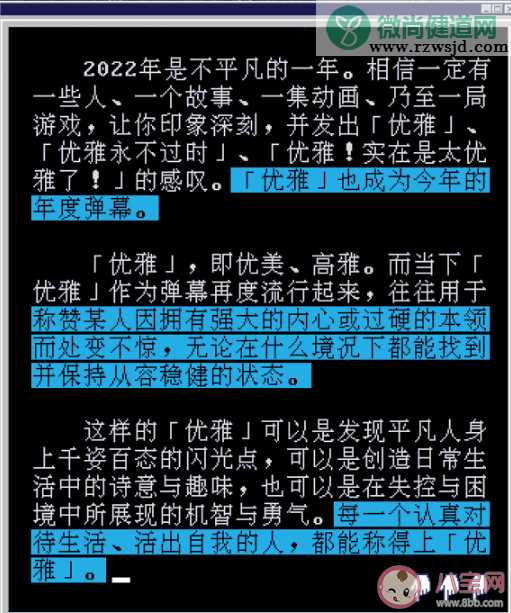 微尚健道网
www.rzwsjd.com

2022年是不平凡的一年。相信一定有一些人、一个故事、一集动画、乃至一局游戏，让你印象深刻，并发出「优雅」、「优雅永不过时」、「优雅！实在是太优雅了！」的感叹。「优雅」也成为今年的年度弹幕。

「优雅」，即优美、高雅。而当下「优雅」作为弹幕再度流行起来，往往用于称赞某人因拥有强大的内心或过硬的本领而处变不惊，无论在什么境况下都能找到并保持从容稳健的状态。

这样的「优雅」可以是发现平凡人身上千姿百态的闪光点，可以是创造日常生活中的诗意与趣味，也可以是在失控与困境中所展现的机智与勇气。每一个认真对待生活、活出自我的人，都能称得上「优雅」。

八宝网
www.8bb.com